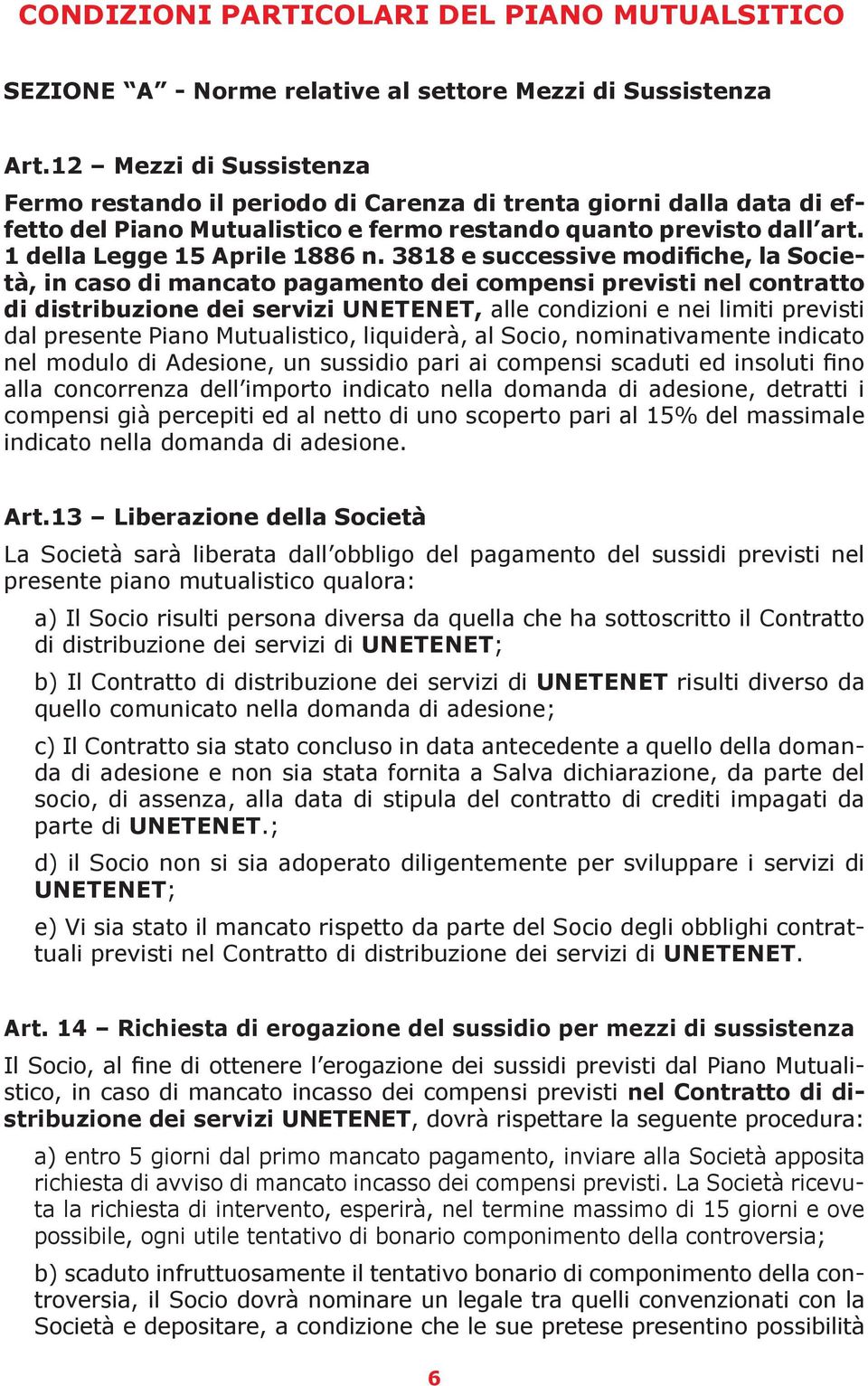 CONDIZIONI PARTICOLARI DEL PIANO MUTUALSITICO

SEZIONE “A” - Norme relative al settore Mezzi di Sussistenza

Art.12 – Mezzi di Sussistenza

Fermo restando il periodo di Carenza di trenta giorni dalla data di effetto del Piano Mutualistico e fermo restando quanto previsto dall’art. 1 della Legge 15 Aprile 1886 n. 3818 e successive modifiche, la Società, in caso di mancato pagamento dei compensi previsti nel contratto di distribuzione dei servizi UNETENET, alle condizioni e nei limiti previsti dal presente Piano Mutualistico, liquiderà, al Socio, nominativamente indicato nel modulo di Adesione, un sussidio pari ai compensi scaduti ed insoluti fino alla concorrenza dell’importo indicato nella domanda di adesione, detratti i compensi già percepiti ed al netto di uno scoperto pari al 15% del massimale indicato nella domanda di adesione.

Art.13 – Liberazione della Società

La Società sarà liberata dall’obbligo del pagamento del sussidi previsti nel presente piano mutualistico qualora:

a) Il Socio risulti persona diversa da quella che ha sottoscritto il Contratto di distribuzione dei servizi di UNETENET;

b) Il Contratto di distribuzione dei servizi di UNETENET risulti diverso da quello comunicato nella domanda di adesione;

c) Il Contratto sia stato concluso in data antecedente a quello della domanda di adesione e non sia stata fornita a Salva dichiarazione, da parte del socio, di assenza, alla data di stipula del contratto di crediti impagati da parte di UNETENET.;

d) il Socio non si sia adoperato diligentemente per sviluppare i servizi di UNETENET;

e) Vi sia stato il mancato rispetto da parte del Socio degli obblighi contrattuali previsti nel Contratto di distribuzione dei servizi di UNETENET.

Art. 14 – Richiesta di erogazione del sussidio per mezzi di sussistenza

Il Socio, al fine di ottenere l’erogazione dei sussidi previsti dal Piano Mutualistico, in caso di mancato incasso dei compensi previsti nel Contratto di distribuzione dei servizi UNETENET, dovrà rispettare la seguente procedura:

a) entro 5 giorni dal primo mancato pagamento, inviare alla Società apposita richiesta di avviso di mancato incasso dei compensi previsti. La Società ricevuta la richiesta di intervento, esperirà, nel termine massimo di 15 giorni e ove possibile, ogni utile tentativo di bonario componimento della controversia;

b) scaduto infruttuosamente il tentativo bonario di componimento della controversia, il Socio dovrà nominare un legale tra quelli convenzionati con la Società e depositare, a condizione che le sue pretese presentino possibilità

6